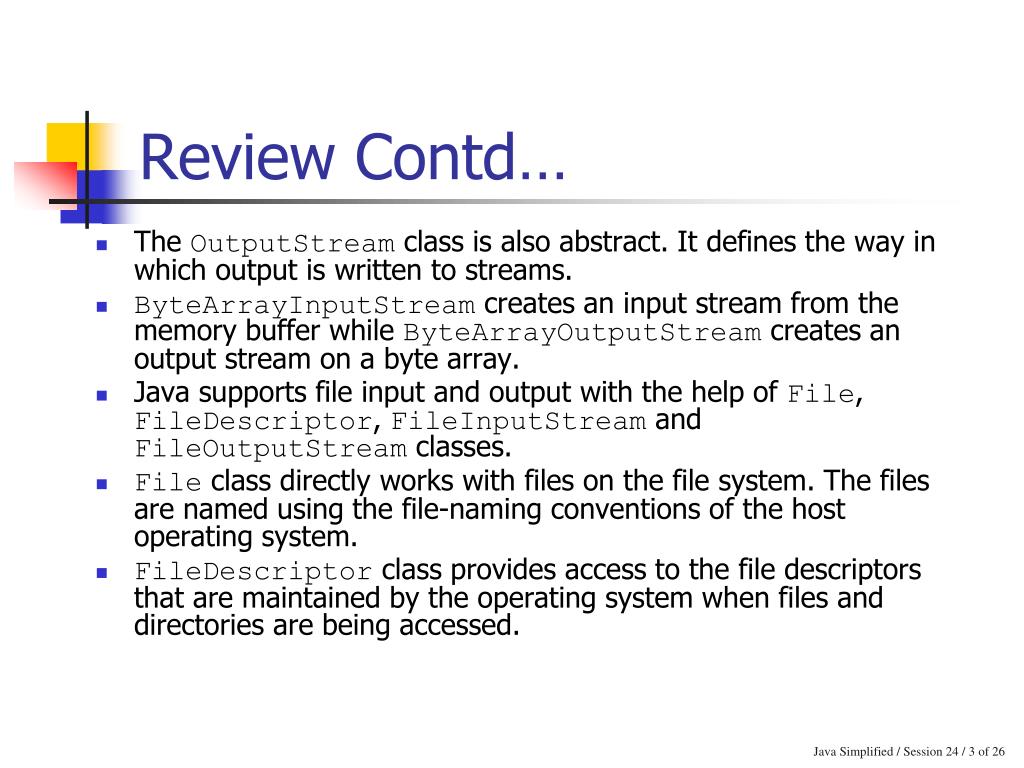 Review Contd…

- The OutputStream class is also abstract. It defines the way in which output is written to streams.
- ByteArrayInputStream creates an input stream from the memory buffer while ByteArrayOutputStream creates an output stream on a byte array.
- Java supports file input and output with the help of File, FileDescriptor, FileInputStream and FileOutputStream classes.
- File class directly works with files on the file system. The files are named using the file-naming conventions of the host operating system.
- FileDescriptor class provides access to the file descriptors that are maintained by the operating system when files and directories are being accessed.

Java Simplified / Session 24 / 3 of 26